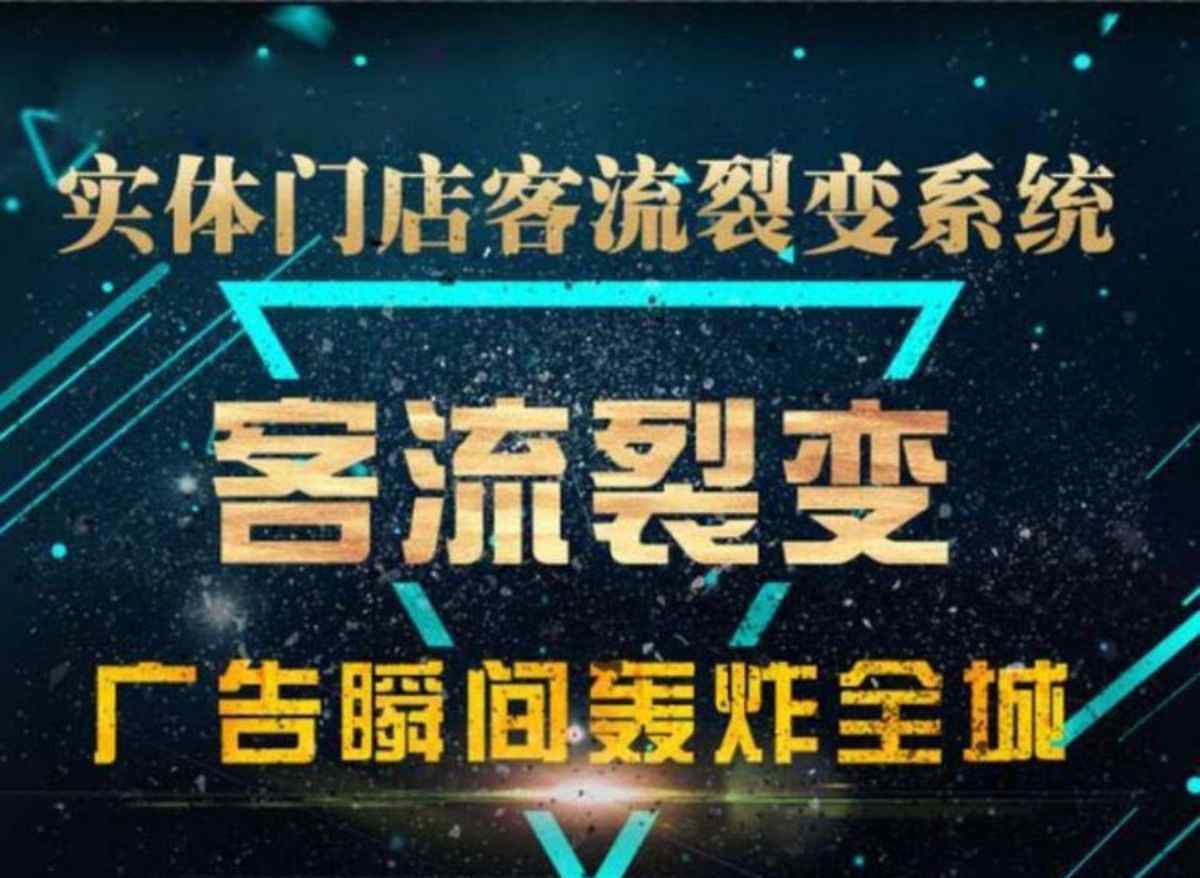 实体门店客流裂变系统

客流裂变

广告瞬间轰炸全城